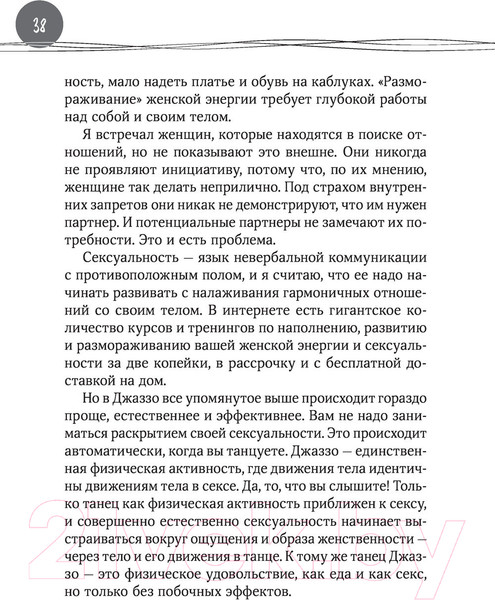 38

ность, мало надеть платье и обувь на каблуках. «Размораживание» женской энергии требует глубокой работы над собой и своим телом.

Я встречал женщин, которые находятся в поиске отношений, но не показывают это внешне. Они никогда не проявляют инициативу, потому что, по их мнению, женщине так делать неприлично. Под страхом внутренних запретов они никак не демонстрируют, что им нужен партнер. И потенциальные партнеры не замечают их потребности. Это и есть проблема.

Сексуальность — язык невербальной коммуникации с противоположным полом, и я считаю, что ее надо начинать развивать с налаживания гармоничных отношений со своим телом. В интернете есть гигантское количество курсов и тренингов по наполнению, развитию и размораживанию вашей женской энергии и сексуальности за две копейки, в рассрочку и с бесплатной доставкой на дом.

Но в Джаззо все упомянутое выше происходит гораздо проще, естественнее и эффективнее. Вам не надо заниматься раскрытием своей сексуальности. Это происходит автоматически, когда вы танцуете. Джаззо — единственная физическая активность, где движения тела идентичны движениям тела в сексе. Да, то, что вы слышите! Только танец как физическая активность приближен к сексу, и совершенно естественно сексуальность начинает выстраиваться вокруг ощущения и образа женственности — через тело и его движения в танце. К тому же танец Джаззо — это физическое удовольствие, как еда и как секс, но только без побочных эффектов.

21vek.by